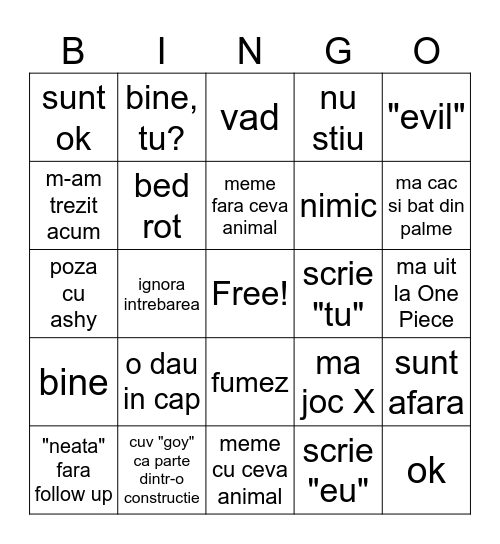 | B | I | N | G | O |
|---|---|---|---|---|
| sunt ok | bine, tu? | vad | nu stiu | "evil" |
| m-am trezit acum | bed rot | meme fara ceva animal | nimic | ma cac si bat din palme |
| poza cu ashy | ignora intrebarea | Free! | scrie "tu" | ma uit la One Piece |
| bine | o dau in cap | fumez | ma joc X | sunt afara |
| "neata" fara follow up | cuv "goy" ca parte dintr-o constructie | meme cu ceva animal | scrie "eu" | ok |